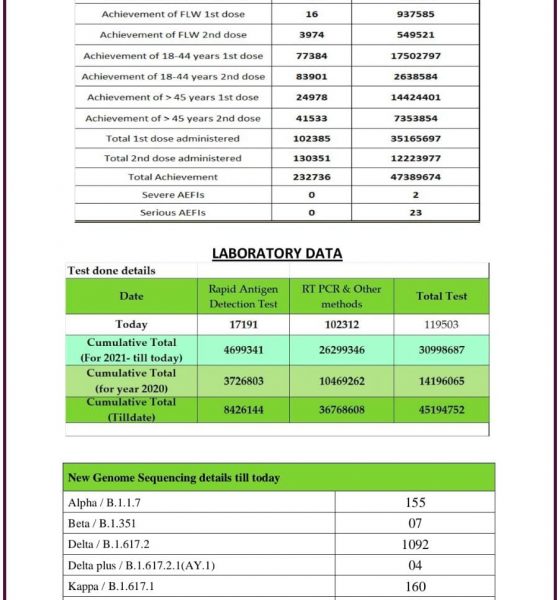 | | | |
|---|---|---|
| Achievement of FLW 1st dose | 16 | 937585 |
| Achievement of FLW 2nd dose | 3974 | 549521 |
| Achievement of 18-44 years 1st dose | 77384 | 17502797 |
| Achievement of 18-44 years 2nd dose | 83901 | 2638584 |
| Achievement of > 45 years 1st dose | 24978 | 14424401 |
| Achievement of > 45 years 2nd dose | 41533 | 7353854 |
| Total 1st dose administered | 102385 | 35165697 |
| Total 2nd dose administered | 130351 | 12223977 |
| Total Achievement | 232736 | 47389674 |
| Severe AEFIs | 0 | 2 |
| Serious AEFIs | 0 | 23 |

LABORATORY DATA

Test done details

| Date | Rapid Antigen Detection Test | RT PCR & Other methods | Total Test |
|---|---|---|---|
| Today | 17191 | 102312 | 119503 |
| Cumulative Total (For 2021- till today) | 4699341 | 26299346 | 30998687 |
| Cumulative Total (for year 2020) | 3726803 | 10469262 | 14196065 |
| Cumulative Total (Tilldate) | 8426144 | 36768608 | 45194752 |

| New Genome Sequencing details till today | |
|---|---|
| Alpha / B.1.1.7 | 155 |
| Beta / B.1.351 | 07 |
| Delta / B.1.617.2 | 1092 |
| Delta plus / B.1.617.2.1(AY.1) | 04 |
| Kappa / B.1.617.1 | 160 |